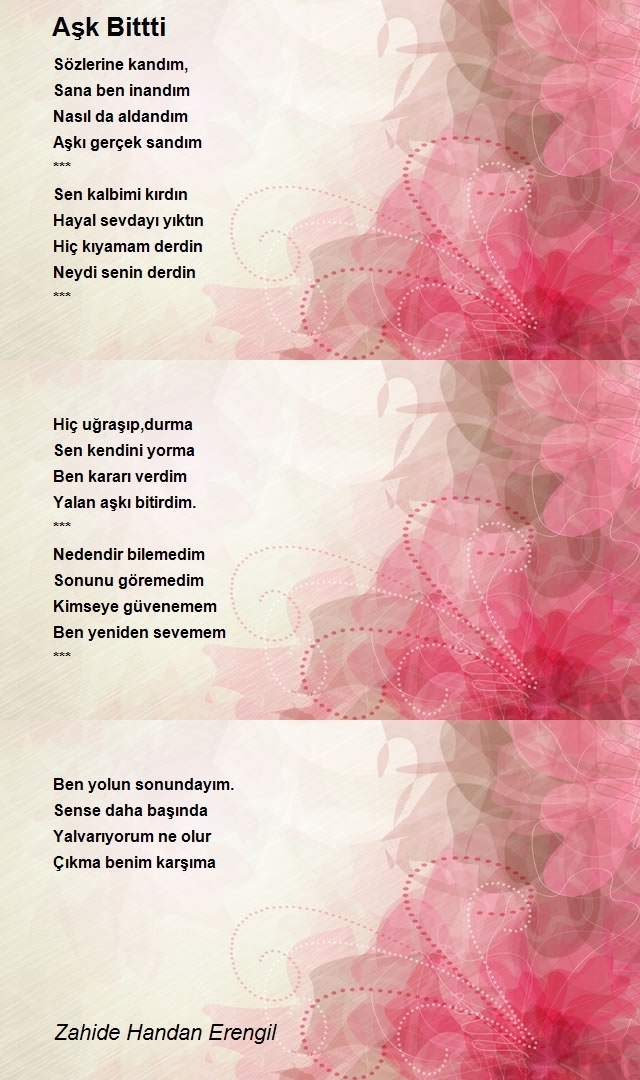 Aşk Bittti

Sözlerine kandım,
Sana ben inandım
Nasıl da aldandım
Aşkı gerçek sandım
***
Sen kalbimi kırdın
Hayal sevdayı yıktın
Hiç kıyamam derdin
Neydi senin derdin
***

Hiç uğraşıp,durma
Sen kendini yorma
Ben kararı verdim
Yalan aşkı bitirdim.
***
Nedendir bilemedim
Sonunu göremedim
Kimseye güvenemem
Ben yeniden sevemem
***

Ben yolun sonundayım.
Sense daha başında
Yalvarıyorum ne olur
Çıkma benim karşıma

Zahide Handan Erengil